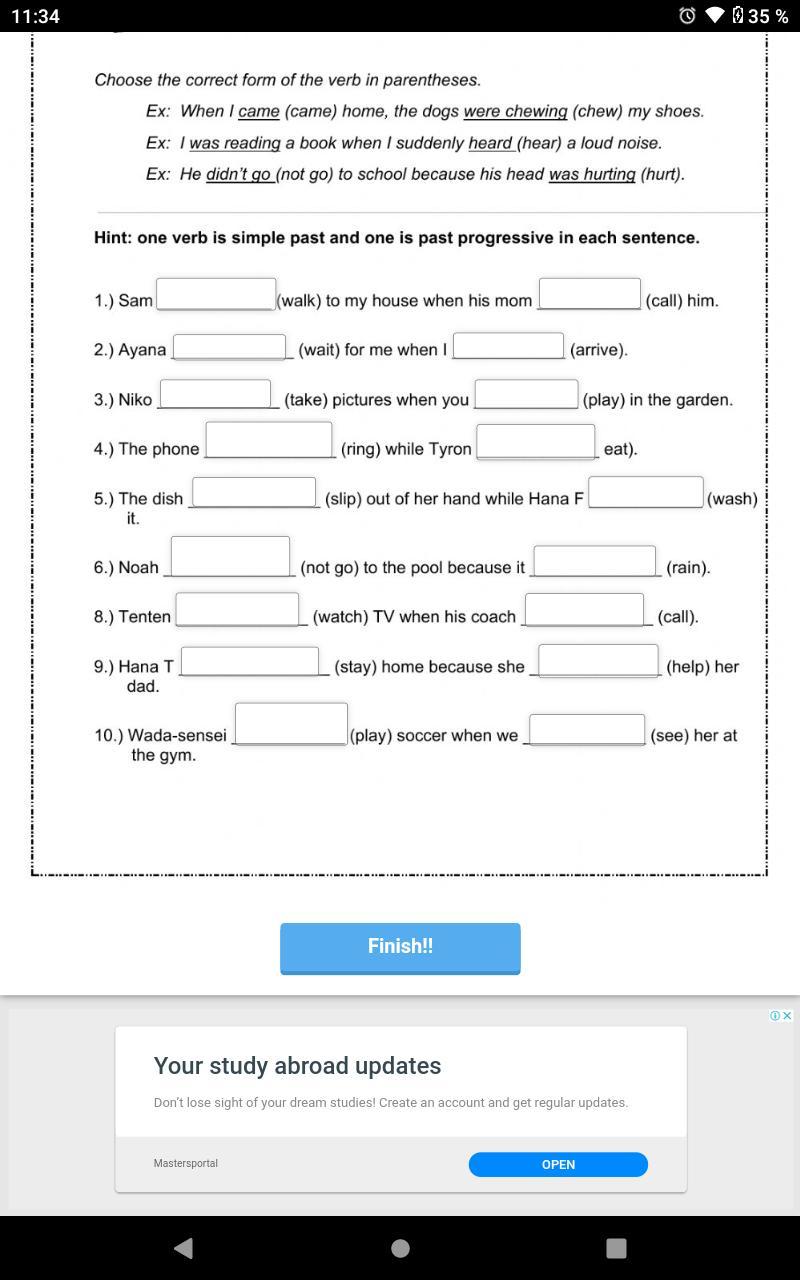 11:34

35 %

Choose the correct form of the verb in parentheses.

Ex: When I came (came) home, the dogs were chewing (chew) my shoes.

Ex: I was reading a book when I suddenly heard (hear) a loud noise.

Ex: He didn't go (not go) to school because his head was hurting (hurt).

Hint: one verb is simple past and one is past progressive in each sentence.

1.) Sam ______ (walk) to my house when his mom ______ (call) him.

2.) Ayana ______ (wait) for me when I ______ (arrive).

3.) Niko ______ (take) pictures when you ______ (play) in the garden.

4.) The phone ______ (ring) while Tyron ______ eat).

5.) The dish ______ (slip) out of her hand while Hana F ______ (wash) it.

6.) Noah ______ (not go) to the pool because it ______ (rain).

8.) Tenten ______ (watch) TV when his coach ______ (call).

9.) Hana T ______ (stay) home because she ______ (help) her dad.

10.) Wada-sensei ______ (play) soccer when we ______ (see) her at the gym.

Finish!!

Your study abroad updates

Don't lose sight of your dream studies! Create an account and get regular updates.

Mastersportal

OPEN